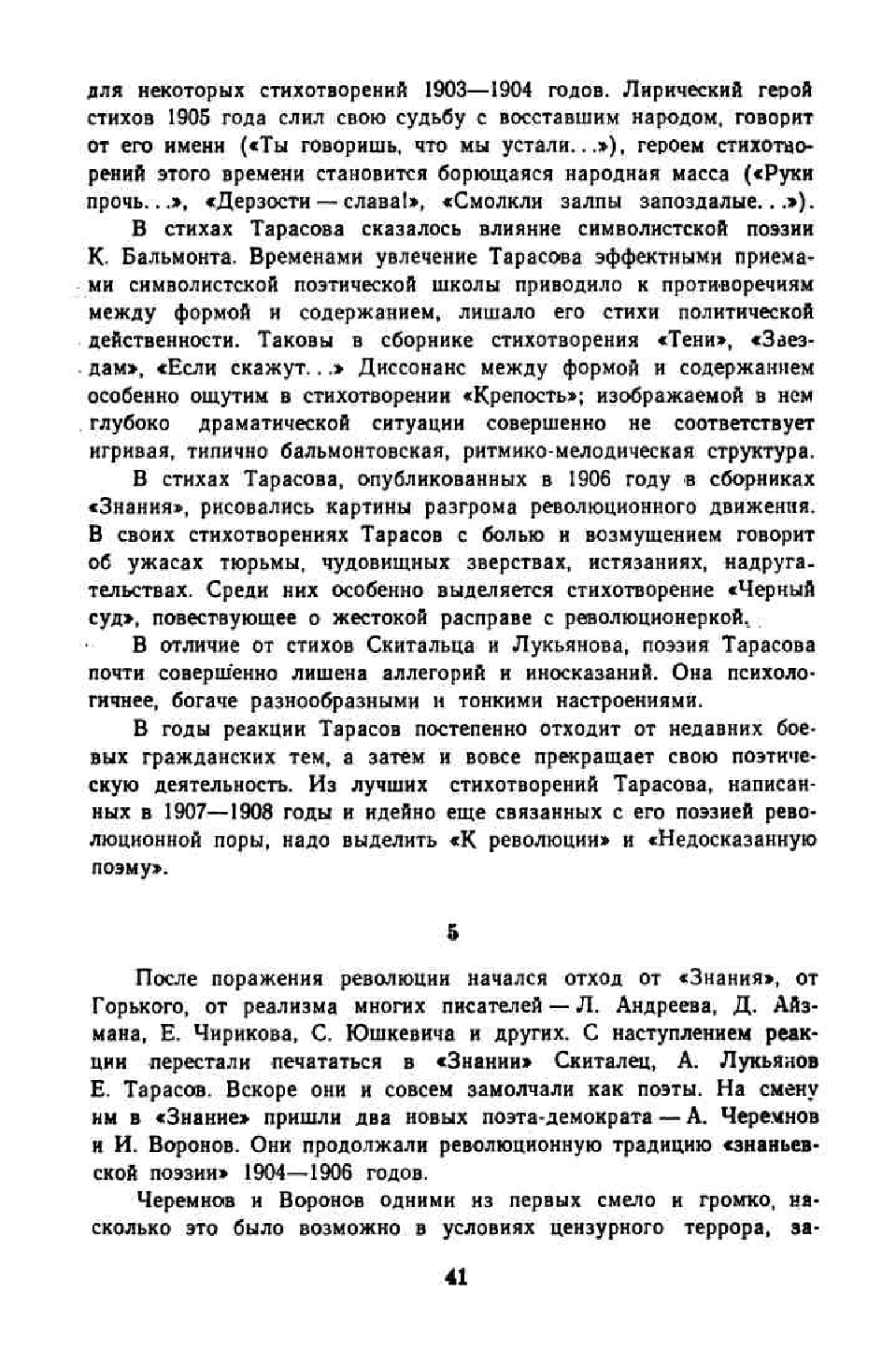 для некоторых стихотворений 1903—1904 годов. Лирический герой стихов 1905 года слил свою судьбу с восставшим народом, говорит от его имени («Ты говоришь, что мы устали...»), героем стихотворений этого времени становится борющаяся народная масса («Руки прочь...», «Дерзости — слава!», «Смолкли залпы запоздалые...»).

В стихах Тарасова сказалось влияние символистской поэзии К. Бальмонта. Временами увлечение Тарасова эффектными приемами символистской поэтической школы приводило к противоречиям между формой и содержанием, лишало его стихи политической действенности. Таковы в сборнике стихотворения «Тени», «Звездам», «Если скажут...» Диссонанс между формой и содержанием особенно ощутим в стихотворении «Крепость»; изображаемой в нем глубоко драматической ситуации совершенно не соответствует игривая, типично бальмонтовская, ритмико-мелодическая структура.

В стихах Тарасова, опубликованных в 1906 году в сборниках «Знания», рисовались картины разгрома революционного движения. В своих стихотворениях Тарасов с болью и возмущением говорит об ужасах тюрьмы, чудовищных зверствах, истязаниях, надругательствах. Среди них особенно выделяется стихотворение «Черный суд», повествующее о жестокой расправе с революционеркой.

В отличие от стихов Скитальца и Лукьянова, поэзия Тарасова почти совершенно лишена аллегорий и иносказаний. Она психологичнее, богаче разнообразными и тонкими настроениями.

В годы реакции Тарасов постепенно отходит от недавних боевых гражданских тем, а затем и вовсе прекращает свою поэтическую деятельность. Из лучших стихотворений Тарасова, написанных в 1907—1908 годы и идейно еще связанных с его поэзией революционной поры, надо выделить «К революции» и «Недосказанную поэму».

5

После поражения революции начался отход от «Знания», от Горького, от реализма многих писателей — Л. Андреева, Д. Айзмана, Е. Чирикова, С. Юшкевича и других. С наступлением реакции перестали печататься в «Знании» Скиталец, А. Лукьянов Е. Тарасов. Вскоре они и совсем замолчали как поэты. На смену им в «Знание» пришли два новых поэта-демократа — А. Черемнов и И. Воронов. Они продолжали революционную традицию «знаньевской поэзии» 1904—1906 годов.

Черемнов и Воронов одними из первых смело и громко, насколько это было возможно в условиях цензурного террора, за-

41